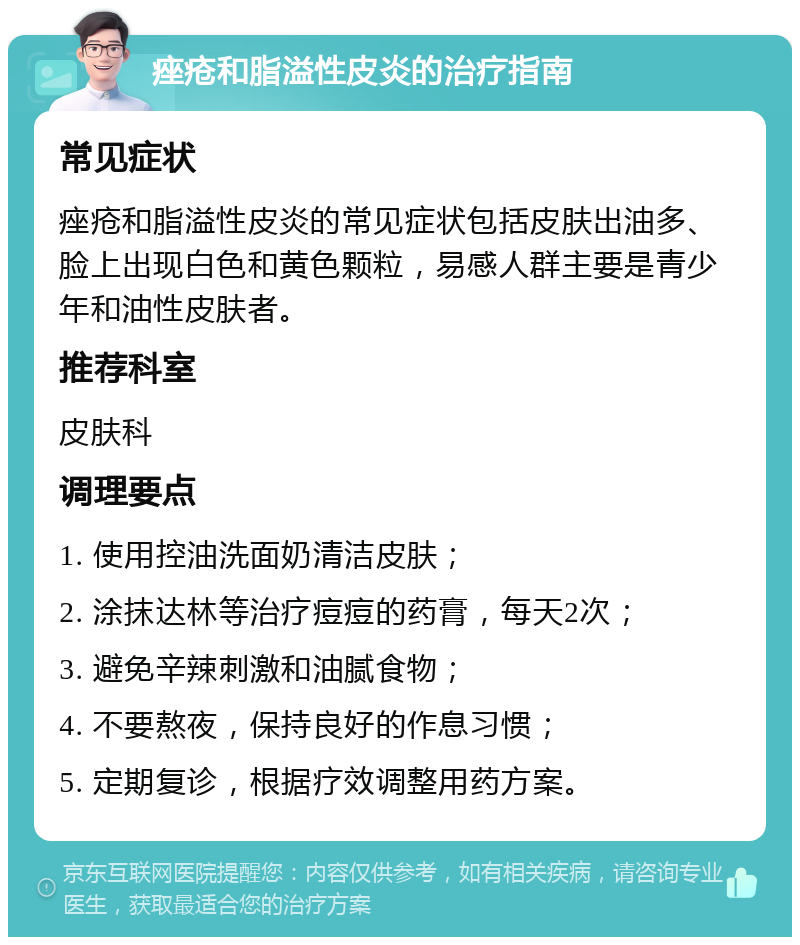 痤疮和脂溢性皮炎的治疗指南

常见症状

痤疮和脂溢性皮炎的常见症状包括皮肤出油多、脸上出现白色和黄色颗粒，易感人群主要是青少年和油性皮肤者。

推荐科室

皮肤科

调理要点

1. 使用控油洗面奶清洁皮肤；

2. 涂抹达林等治疗痘痘的药膏，每天2次；

3. 避免辛辣刺激和油腻食物；

4. 不要熬夜，保持良好的作息习惯；

5. 定期复诊，根据疗效调整用药方案。

京东互联网医院提醒您：内容仅供参考，如有相关疾病，请咨询专业医生，获取最适合您的治疗方案